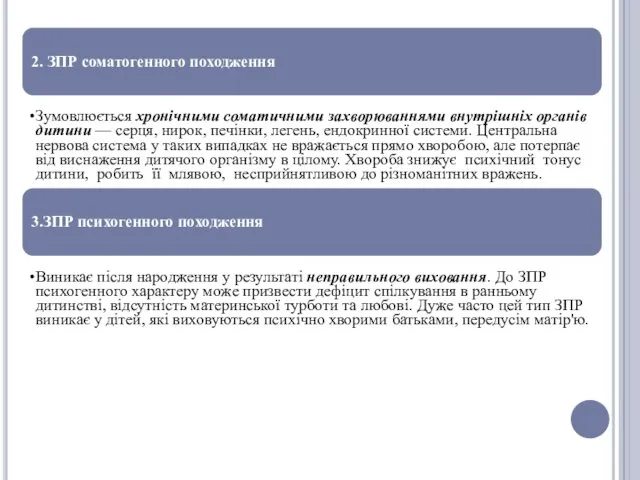 2. ЗПР соматогенного походження

•Зумовлюється хронічними соматичними захворюваннями внутрішніх органів дитини — серця, нирок, печінки, легень, ендокринної системи. Центральна нервова система у таких випадках не вражається прямо хворобою, але потерпає від виснаження дитячого організму в цілому. Хвороба знижує психічний тонус дитини, робить її млявою, несприйнятливою до різноманітних вражень.

3.ЗПР психогенного походження

•Виникає після народження у результаті неправильного виховання. До ЗПР психогенного характеру може призвести дефіцит спілкування в ранньому дитинстві, відсутність материнської турботи та любові. Дуже часто цей тип ЗПР виникає у дітей, які виховуються психічно хворими батьками, передусім матір'ю.